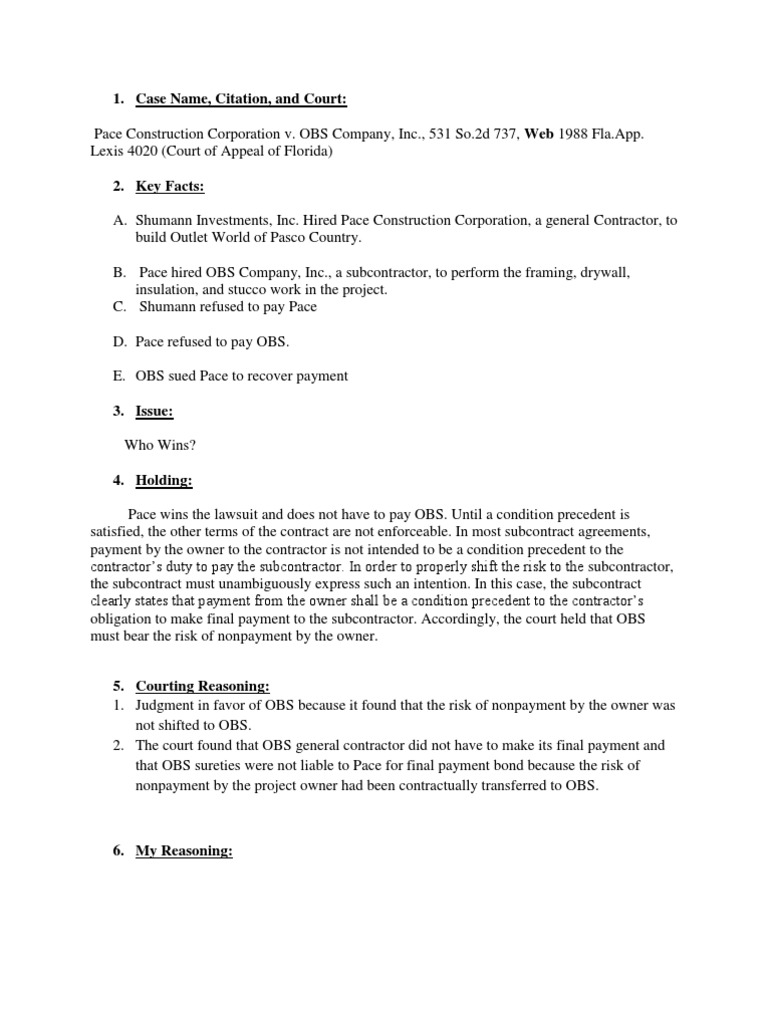 1. Case Name, Citation, and Court:

Pace Construction Corporation v. OBS Company, Inc., 531 So.2d 737, Web 1988 Fla.App. Lexis 4020 (Court of Appeal of Florida)

2. Key Facts:

A. Shumann Investments, Inc. Hired Pace Construction Corporation, a general Contractor, to build Outlet World of Pasco Country.

B. Pace hired OBS Company, Inc., a subcontractor, to perform the framing, drywall, insulation, and stucco work in the project.
C. Shumann refused to pay Pace

D. Pace refused to pay OBS.

E. OBS sued Pace to recover payment

3. Issue:

Who Wins?

4. Holding:

Pace wins the lawsuit and does not have to pay OBS. Until a condition precedent is satisfied, the other terms of the contract are not enforceable. In most subcontract agreements, payment by the owner to the contractor is not intended to be a condition precedent to the contractor's duty to pay the subcontractor. In order to properly shift the risk to the subcontractor, the subcontract must unambiguously express such an intention. In this case, the subcontract clearly states that payment from the owner shall be a condition precedent to the contractor's obligation to make final payment to the subcontractor. Accordingly, the court held that OBS must bear the risk of nonpayment by the owner.

5. Courting Reasoning:
1. Judgment in favor of OBS because it found that the risk of nonpayment by the owner was not shifted to OBS.
2. The court found that OBS general contractor did not have to make its final payment and that OBS sureties were not liable to Pace for final payment bond because the risk of nonpayment by the project owner had been contractually transferred to OBS.

6. My Reasoning: